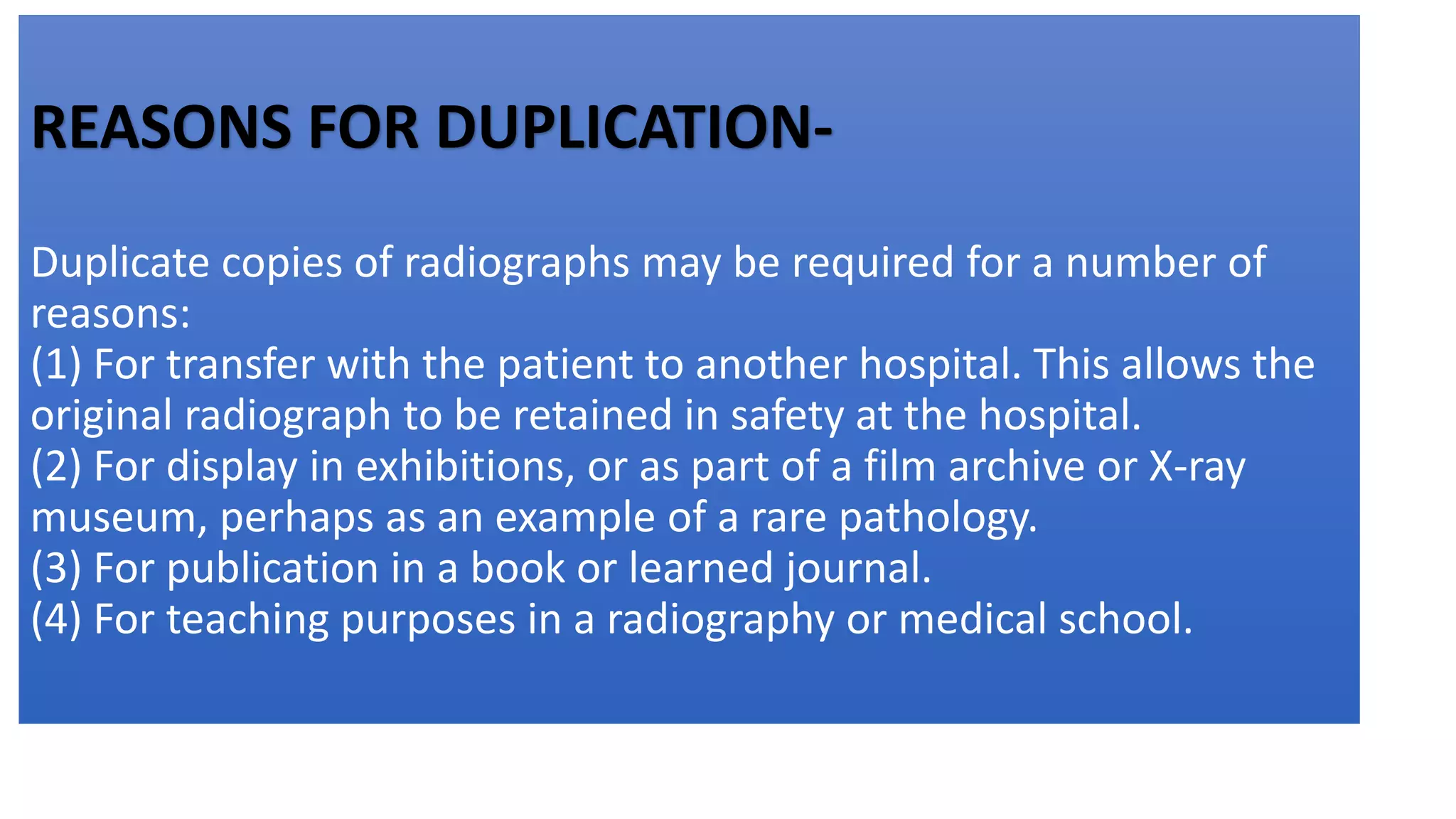 REASONS FOR DUPLICATION-

Duplicate copies of radiographs may be required for a number of reasons:
(1) For transfer with the patient to another hospital. This allows the original radiograph to be retained in safety at the hospital.
(2) For display in exhibitions, or as part of a film archive or X-ray museum, perhaps as an example of a rare pathology.
(3) For publication in a book or learned journal.
(4) For teaching purposes in a radiography or medical school.